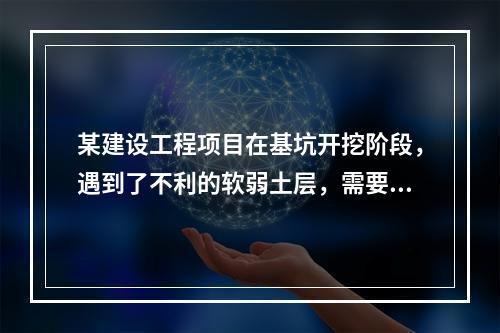 某建设工程项目在基坑开挖阶段，遇到了不利的软弱土层，需要...